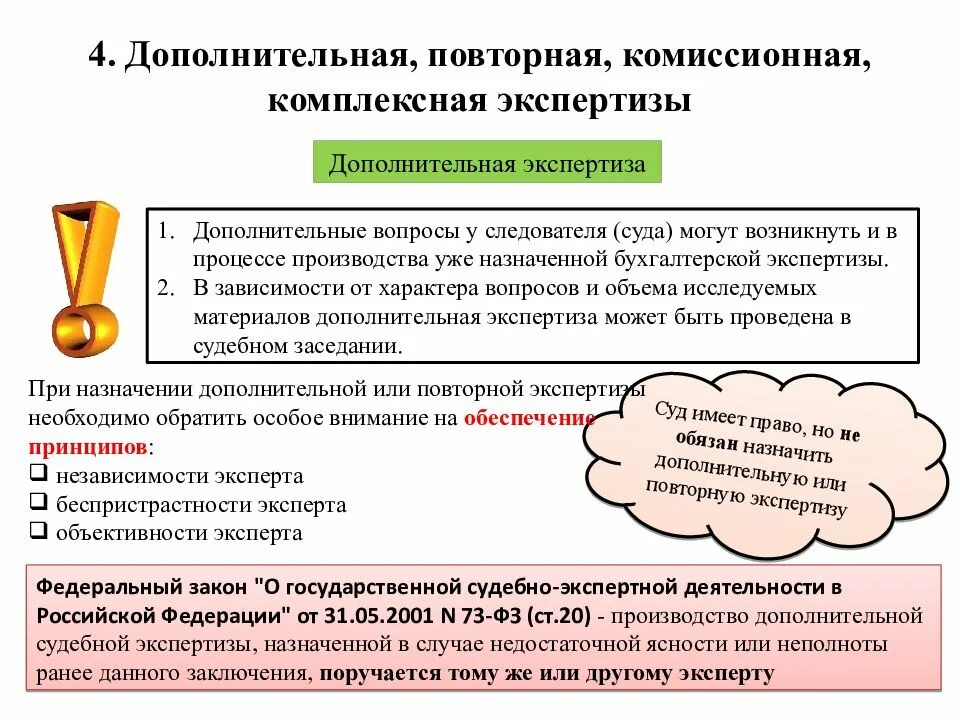 4. Дополнительная, повторная, комиссионная, комплексная экспертизы

Дополнительная экспертиза

1. Дополнительные вопросы у следователя (суда) могут возникнуть и в процессе производства уже назначенной бухгалтерской экспертизы.
2. В зависимости от характера вопросов и объема исследуемых материалов дополнительная экспертиза может быть проведена в судебном заседании.

При назначении дополнительной или повторной экспертизы необходимо обратить особое внимание на обеспечение принципов:
❑ независимости эксперта
❑ беспристрастности эксперта
❑ объективности эксперта

Суд имеет право, но не обязан назначить дополнительную или повторную экспертизу

Федеральный закон "О государственной судебно-экспертной деятельности в Российской Федерации" от 31.05.2001 N 73-ФЗ (ст.20) - производство дополнительной судебной экспертизы, назначенной в случае недостаточной ясности или неполноты ранее данного заключения, поручается тому же или другому эксперту